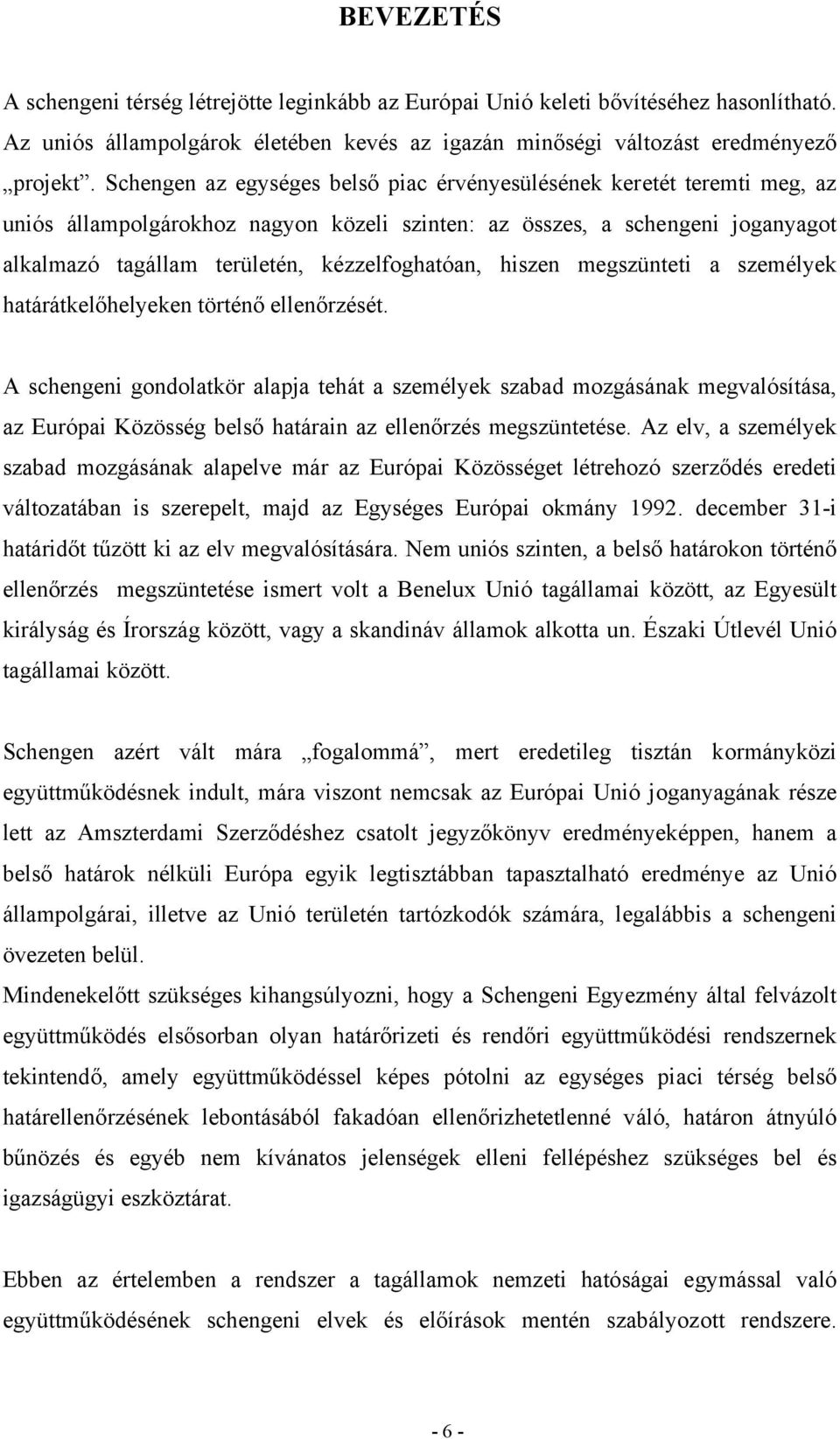 BEVEZETÉS

A schengeni térség létrejötte leginkább az Európai Unió keleti bővítéséhez hasonlítható. Az uniós állampolgárok életében kevés az igazán minőségi változást eredményező „projekt”. Schengen az egységes belső piac érvényesülésének keretét teremti meg, az uniós állampolgárokhoz nagyon közeli szinten: az összes, a schengeni joganyagot alkalmazó tagállam területén, kézzelfoghatóan, hiszen megszünteti a személyek határátkelőhelyeken történő ellenőrzését.

A schengeni gondolatkör alapja tehát a személyek szabad mozgásának megvalósítása, az Európai Közösség belső határain az ellenőrzés megszüntetése. Az elv, a személyek szabad mozgásának alapelve már az Európai Közösséget létrehozó szerződés eredeti változatában is szerepelt, majd az Egységes Európai okmány 1992. december 31-i határidőt tűzött ki az elv megvalósítására. Nem uniós szinten, a belső határokon történő ellenőrzés megszüntetése ismert volt a Benelux Unió tagállamai között, az Egyesült királyság és Írország között, vagy a skandináv államok alkotta un. Északi Útlevél Unió tagállamai között.

Schengen azért vált mára „fogalommá”, mert eredetileg tisztán kormányközi együttműködésnek indult, mára viszont nemcsak az Európai Unió joganyagának része lett az Amszterdami Szerződéshez csatolt jegyzőkönyv eredményeképpen, hanem a belső határok nélküli Európa egyik legtisztábban tapasztalható eredménye az Unió állampolgárai, illetve az Unió területén tartózkodók számára, legalábbis a schengeni övezeten belül.
Mindenekelőtt szükséges kihangsúlyozni, hogy a Schengeni Egyezmény által felvázolt együttműködés elsősorban olyan határőrizeti és rendőri együttműködési rendszernek tekintendő, amely együttműködéssel képes pótolni az egységes piaci térség belső határellenőrzésének lebontásából fakadóan ellenőrizhetetlenné váló, határon átnyúló bűnözés és egyéb nem kívánatos jelenségek elleni fellépéshez szükséges bel és igazságügyi eszköztárat.

Ebben az értelemben a rendszer a tagállamok nemzeti hatóságai egymással való együttműködésének schengeni elvek és előírások mentén szabályozott rendszere.

- 6 -